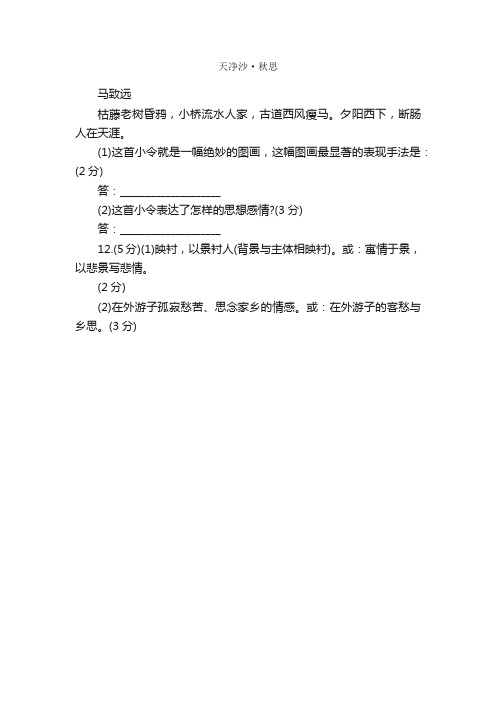 天净沙·秋思

马致远

枯藤老树昏鸦，小桥流水人家，古道西风瘦马。夕阳西下，断肠人在天涯。

(1)这首小令就是一幅绝妙的图画，这幅图画最显著的表现手法是：(2 分)

答：____________________

(2)这首小令表达了怎样的思想感情?(3 分)

答：____________________

12.(5 分)(1)映衬，以景衬人(背景与主体相映衬)。或：寓情于景，以悲景写悲情。

(2 分)

(2)在外游子孤寂愁苦、思念家乡的情感。或：在外游子的客愁与乡思。(3 分)